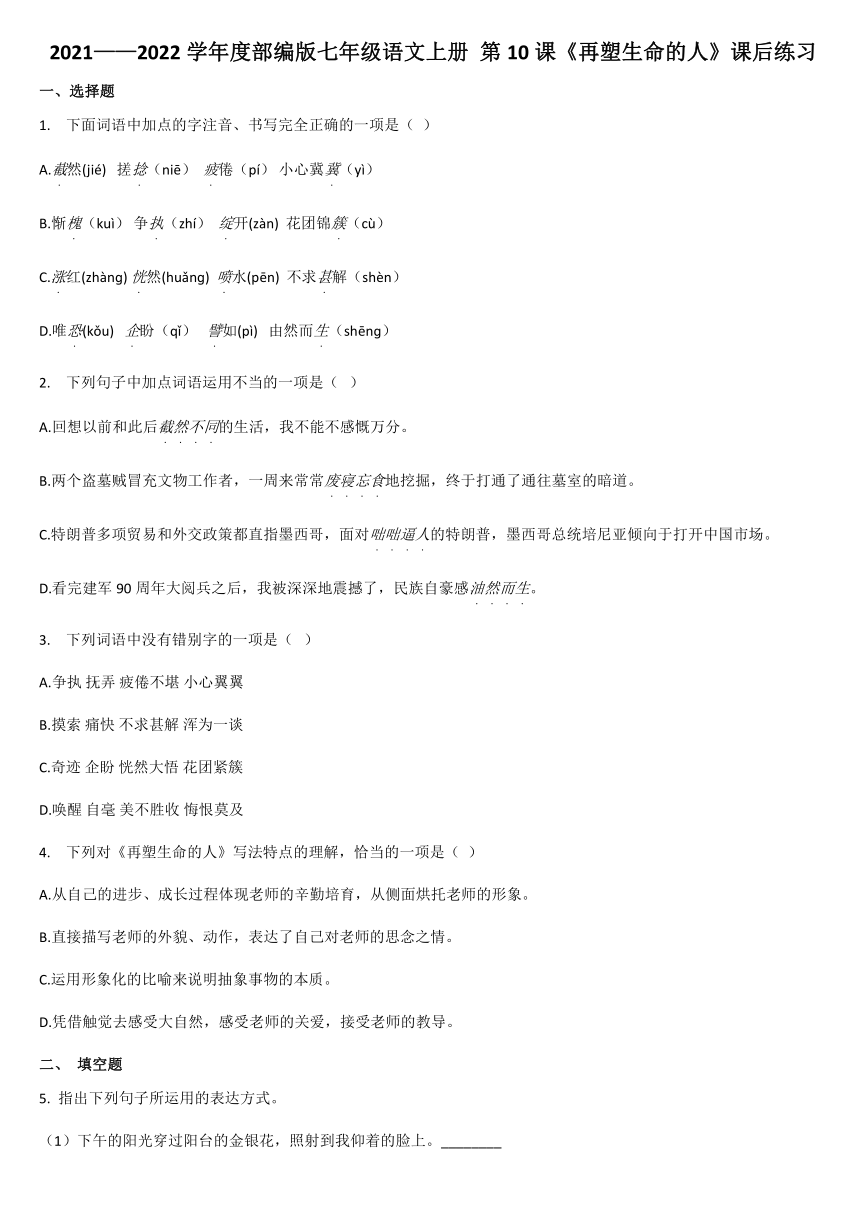 2021——2022 学年度部编版七年级语文上册 第 10 课《再塑生命的人》课后练习

一、选择题

1. 下面词语中加点的字注音、书写完全正确的一项是（ ）

A.截然(jié) 搓捻（niē） 疲倦（pí） 小心翼翼（yì）

B.惭愧（kuì） 争执（zhí） 绽开(zàn) 花团锦簇（cù）

C.涨红(zhàng) 恍然(huǎng) 喷水(pēn) 不求甚解（shèn）

D.唯恐(kǒu) 企盼（qǐ） 譬如(pì) 由然而生（shēng）

2. 下列句子中加点词语运用不当的一项是（ ）

A.回想以前和此后截然不同的生活，我不能不感慨万分。

B.两个盗墓贼冒充文物工作者，一周来常常废寝忘食地挖掘，终于打通了通往墓室的暗道。

C.特朗普多项贸易和外交政策都直指墨西哥，面对咄咄逼人的特朗普，墨西哥总统培尼亚倾向于打开中国市场。

D.看完建军 90 周年大阅兵之后，我被深深地震撼了，民族自豪感油然而生。

3. 下列词语中没有错别字的一项是（ ）

A.争执 抚弄 疲倦不堪 小心翼翼

B.摸索 痛快 不求甚解 浑为一谈

C.奇迹 企盼 恍然大悟 花团紧簇

D.唤醒 自毫 美不胜收 悔恨莫及

4. 下列对《再塑生命的人》写法特点的理解，恰当的一项是（ ）

A.从自己的进步、成长过程体现老师的辛勤培育，从侧面烘托老师的形象。

B.直接描写老师的外貌、动作，表达了自己对老师的思念之情。

C.运用形象化的比喻来说明抽象事物的本质。

D.凭借触觉去感受大自然，感受老师的关爱，接受老师的教导。

二、 填空题

5. 指出下列句子所运用的表达方式。

（1）下午的阳光穿过阳台的金银花，照射到我仰着的脸上。________